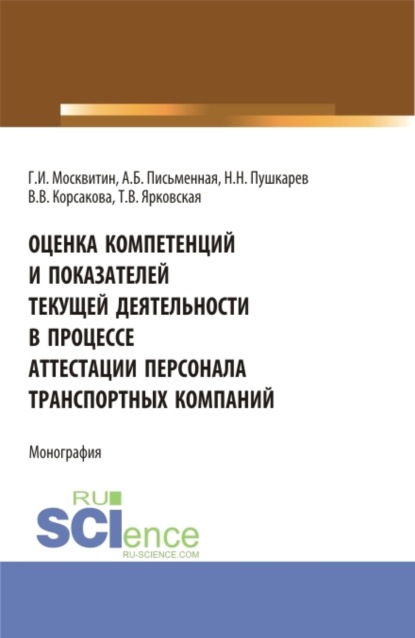 Г.И. Москвитин, А.Б. Письменная, Н.Н. Пушкарев
В.В. Корсакова, Т.В. Ярковская

ОЦЕНКА КОМПЕТЕНЦИЙ И ПОКАЗАТЕЛЕЙ ТЕКУЩЕЙ ДЕЯТЕЛЬНОСТИ В ПРОЦЕССЕ АТТЕСТАЦИИ ПЕРСОНАЛА ТРАНСПОРТНЫХ КОМПАНИЙ

Монография

RU
SCIence
RU-SCIENCE.COM